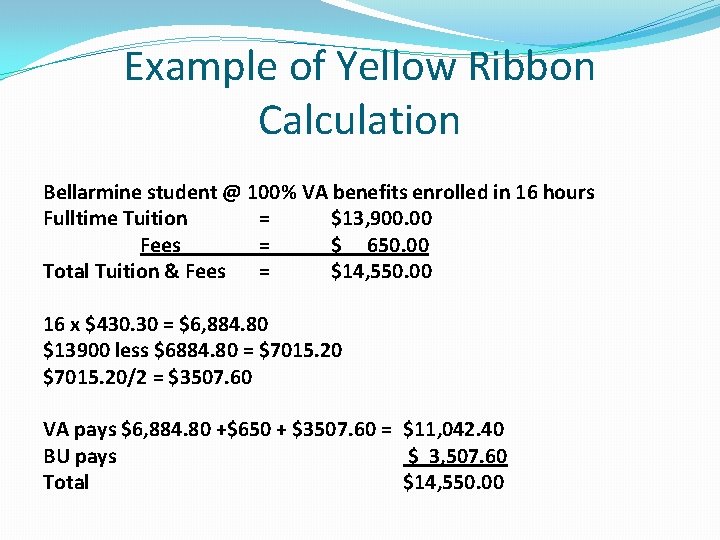 Example of Yellow Ribbon Calculation

Bellarmine student @ 100% VA benefits enrolled in 16 hours
Fulltime Tuition = $13,900.00
Fees = $ 650.00
Total Tuition & Fees = $14,550.00

16 x $430.30 = $6,884.80
$13900 less $6884.80 = $7015.20
$7015.20/2 = $3507.60

VA pays $6,884.80 +$650 + $3507.60 = $11,042.40
BU pays $ 3,507.60
Total $14,550.00